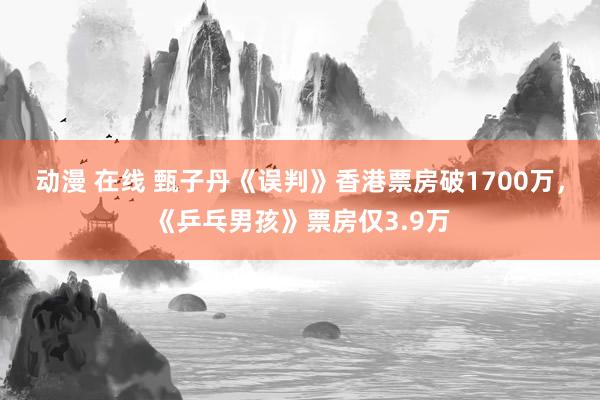 动漫 在线 甄子丹《误判》香港票房破1700万，《乒乓男孩》票房仅3.9万